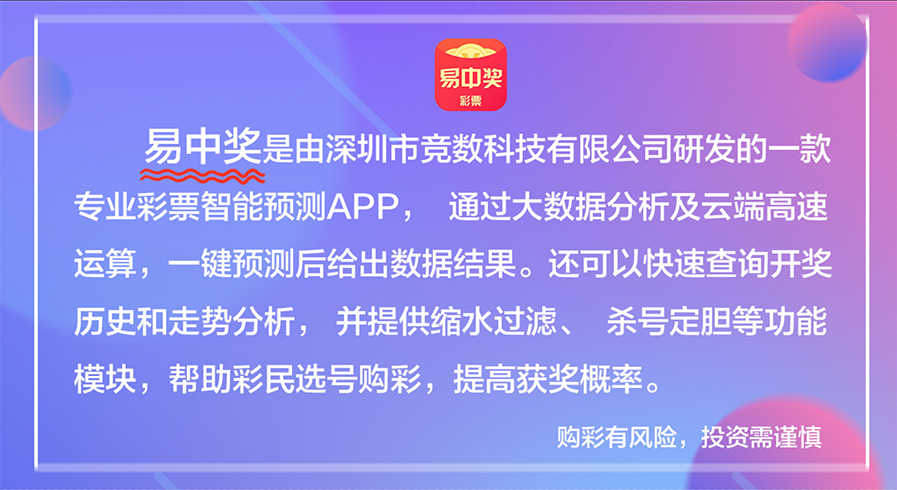 易中奖
彩票

易中奖是由深圳市竞数科技有限公司研发的一款专业彩票智能预测APP， 通过大数据分析及云端高速运算，一键预测后给出数据结果。还可以快速查询开奖历史和走势分析， 并提供缩水过滤、 杀号定胆等功能模块，帮助彩民选号购彩，提高获奖概率。

购彩有风险，投资需谨慎